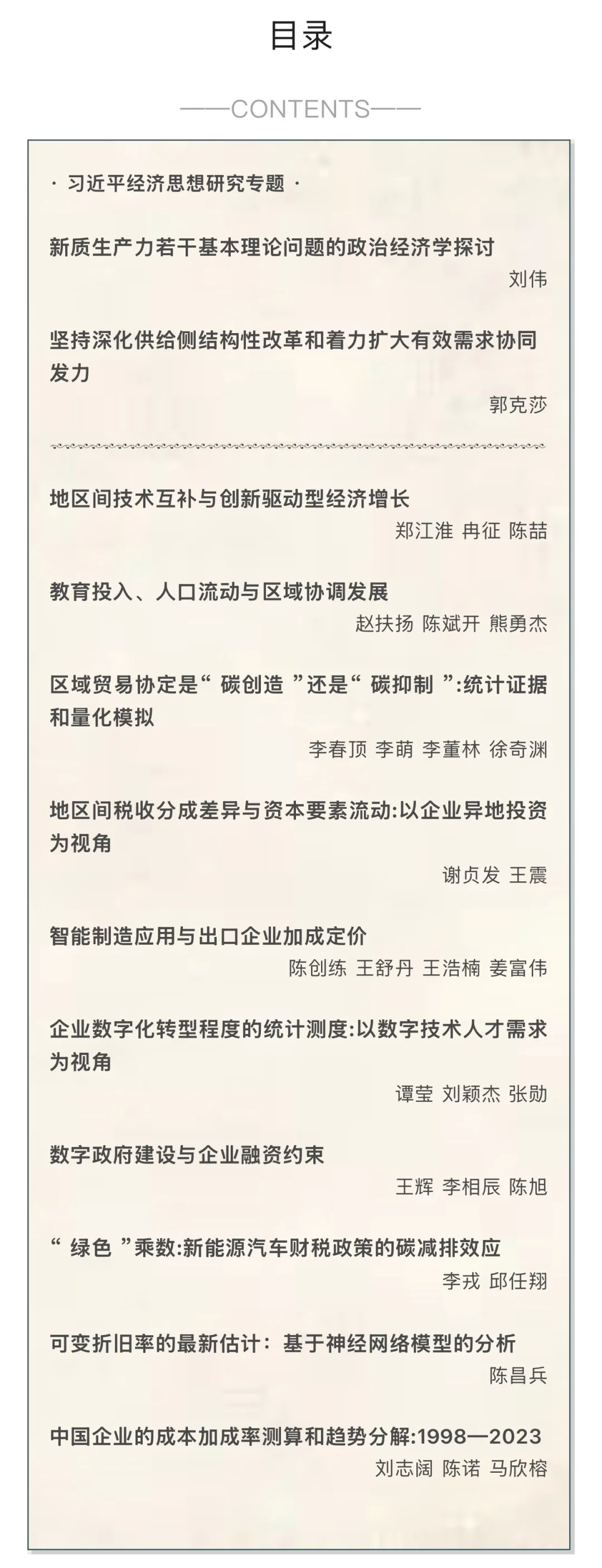 目录

——CONTENTS——

· 习近平经济思想研究专题 ·

新质生产力若干基本理论问题的政治经济学探讨
刘伟

坚持深化供给侧结构性改革和着力扩大有效需求协同发力
郭克莎

地区间技术互补与创新驱动型经济增长
郑江淮 冉征 陈喆

教育投入、人口流动与区域协调发展
赵扶扬 陈斌开 熊勇杰

区域贸易协定是“ 碳创造 ”还是“ 碳抑制 ”:统计证据和量化模拟
李春顶 李萌 李董林 徐奇渊

地区间税收分成差异与资本要素流动:以企业异地投资为视角
谢贞发 王震

智能制造应用与出口企业加成定价
陈创练 王舒丹 王浩楠 姜富伟

企业数字化转型程度的统计测度:以数字技术人才需求为视角
谭莹 刘颖杰 张勋

数字政府建设与企业融资约束
王辉 李相辰 陈旭

“ 绿色 ”乘数:新能源汽车财税政策的碳减排效应
李戎 邱任翔

可变折旧率的最新估计：基于神经网络模型的分析
陈昌兵

中国企业的成本加成率测算和趋势分解:1998—2023
刘志阔 陈诺 马欣榕